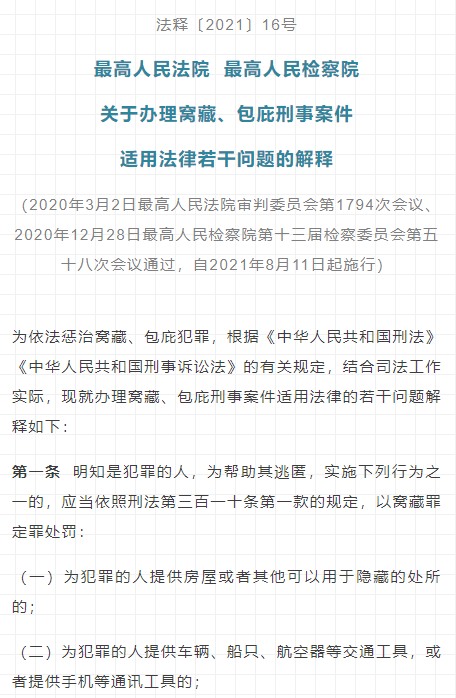 法释〔2021〕16号

最高人民法院 最高人民检察院

关于办理窝藏、包庇刑事案件

适用法律若干问题的解释

（2020年3月2日最高人民法院审判委员会第1794次会议、2020年12月28日最高人民检察院第十三届检察委员会第五十八次会议通过，自2021年8月11日起施行）

为依法惩治窝藏、包庇犯罪，根据《中华人民共和国刑法》《中华人民共和国刑事诉讼法》的有关规定，结合司法工作实际，现就办理窝藏、包庇刑事案件适用法律的若干问题解释如下：

第一条 明知是犯罪的人，为帮助其逃匿，实施下列行为之一的，应当依照刑法第三百一十条第一款的规定，以窝藏罪定罪处罚：

（一）为犯罪的人提供房屋或者其他可以用于隐藏的处所的；

（二）为犯罪的人提供车辆、船只、航空器等交通工具，或者提供手机等通讯工具的；